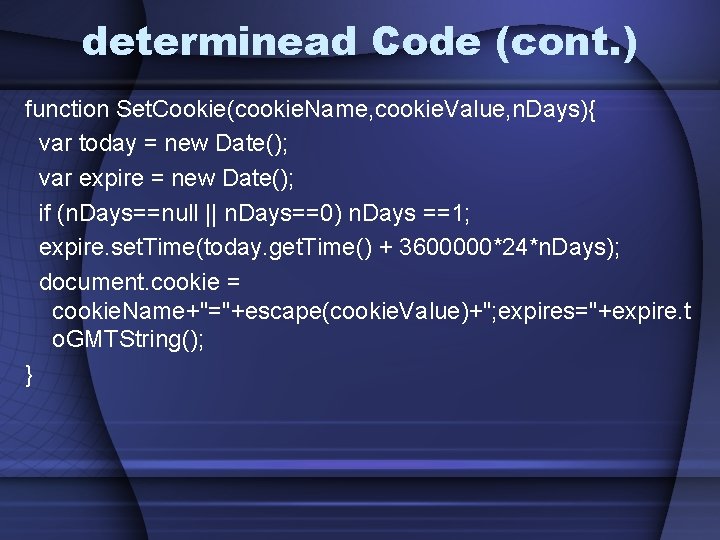 determinead Code (cont.)

function SetCookie(cookieName,cookieValue,nDays){
var today = new Date();
var expire = new Date();
if (nDays==null || nDays==0) nDays ==1;
expire.setTime(today.getTime() + 3600000*24*nDays);
document.cookie = cookieName+"="+escape(cookieValue)+";expires="+expire.toGMTString();
}